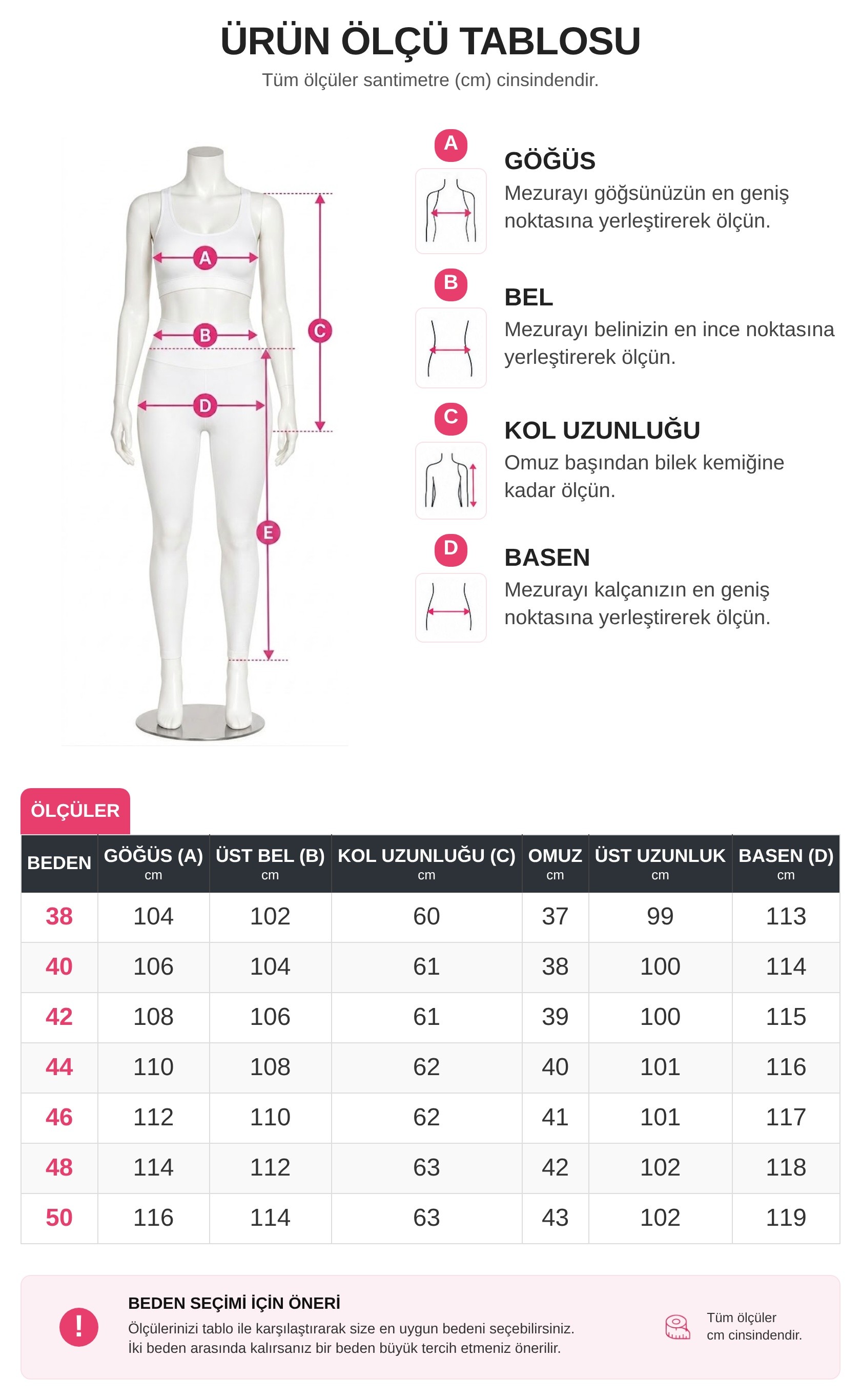 ÜRÜN ÖLÇÜ TABLOSU
Tüm ölçüler santimetre (cm) cinsindendir.

A B C D E

A
GÖĞÜS
Mezurayı göğsünüzün en geniş noktasına yerleştirerek ölçün.

B
BEL
Mezurayı belinizin en ince noktasına yerleştirerek ölçün.

C
KOL UZUNLUĞU
Omuz başından bilek kemiğine kadar ölçün.

D
BASEN
Mezurayı kalçanızın en geniş noktasına yerleştirerek ölçün.

ÖLÇÜLER

| BEDEN | GÖĞÜS (A) cm | ÜST BEL (B) cm | KOL UZUNLUĞU (C) cm | OMUZ cm | ÜST UZUNLUK cm | BASEN (D) cm |
|---|---|---|---|---|---|---|
| 38 | 104 | 102 | 60 | 37 | 99 | 113 |
| 40 | 106 | 104 | 61 | 38 | 100 | 114 |
| 42 | 108 | 106 | 61 | 39 | 100 | 115 |
| 44 | 110 | 108 | 62 | 40 | 101 | 116 |
| 46 | 112 | 110 | 62 | 41 | 101 | 117 |
| 48 | 114 | 112 | 63 | 42 | 102 | 118 |
| 50 | 116 | 114 | 63 | 43 | 102 | 119 |

!
BEDEN SEÇİMİ İÇİN ÖNERİ
Ölçülerinizi tablo ile karşılaştırarak size en uygun bedeni seçebilirsiniz.
İki beden arasında kalırsanız bir beden büyük tercih etmeniz önerilir.

Tüm ölçüler cm cinsindendir.